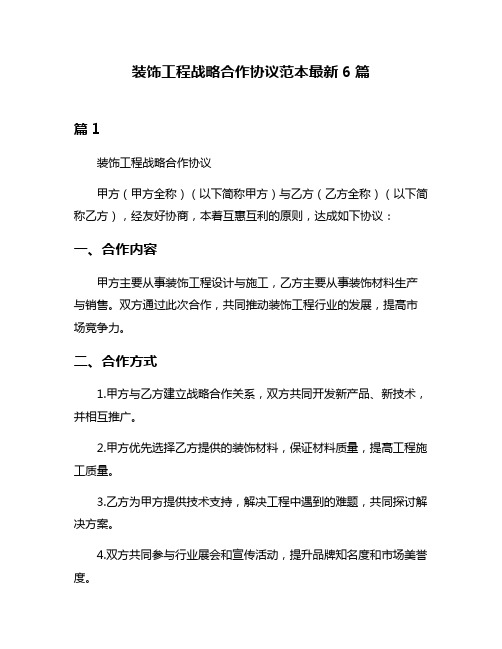 装饰工程战略合作协议范本最新 6 篇

篇 1

装饰工程战略合作协议

甲方（甲方全称）（以下简称甲方）与乙方（乙方全称）（以下简称乙方），经友好协商，本着互惠互利的原则，达成如下协议：

一、合作内容

甲方主要从事装饰工程设计与施工，乙方主要从事装饰材料生产与销售。双方通过此次合作，共同推动装饰工程行业的发展，提高市场竞争力。

二、合作方式

1.甲方与乙方建立战略合作关系，双方共同开发新产品、新技术，并相互推广。

2.甲方优先选择乙方提供的装饰材料，保证材料质量，提高工程施工质量。

3.乙方为甲方提供技术支持，解决工程中遇到的难题，共同探讨解决方案。

4.双方共同参与行业展会和宣传活动，提升品牌知名度和市场美誉度。